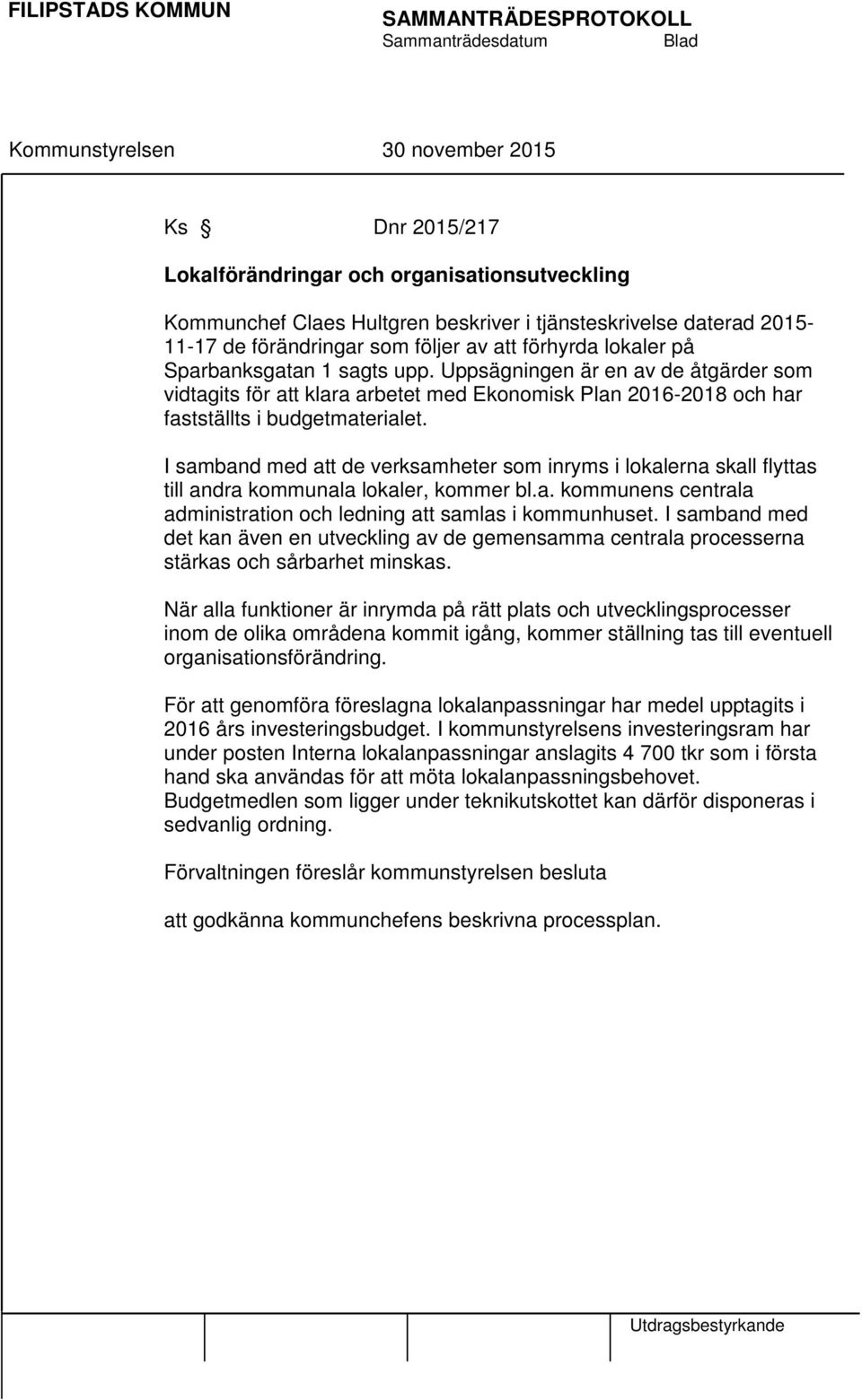 FILIPSTADS KOMMUN

SAMMANTRÄDESPROTOKOLL
Sammanträdesdatum Blad

Kommunstyrelsen 30 november 2015

Ks § Dnr 2015/217

Lokalförändringar och organisationsutveckling

Kommunchef Claes Hultgren beskriver i tjänsteskrivelse daterad 2015-11-17 de förändringar som följer av att förhyrda lokaler på Sparbanksgatan 1 sagts upp. Uppsägningen är en av de åtgärder som vidtagits för att klara arbetet med Ekonomisk Plan 2016-2018 och har fastställts i budgetmaterialet.

I samband med att de verksamheter som inryms i lokalerna skall flyttas till andra kommunala lokaler, kommer bl.a. kommunens centrala administration och ledning att samlas i kommunhuset. I samband med det kan även en utveckling av de gemensamma centrala processerna stärkas och sårbarhet minskas.

När alla funktioner är inrymda på rätt plats och utvecklingsprocesser inom de olika områdena kommit igång, kommer ställning tas till eventuell organisationsförändring.

För att genomföra föreslagna lokalanpassningar har medel upptagits i 2016 års investeringsbudget. I kommunstyrelsens investeringsram har under posten Interna lokalanpassningar anslagits 4 700 tkr som i första hand ska användas för att möta lokalanpassningsbehovet. Budgetmedlen som ligger under teknikutskottet kan därför disponeras i sedvanlig ordning.

Förvaltningen föreslår kommunstyrelsen besluta

att godkänna kommunchefens beskrivna processplan.

Utdragsbestyrkande